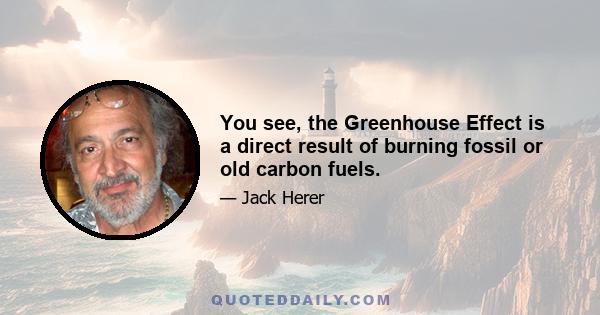 You see, the Greenhouse Effect is a direct result of burning fossil or old carbon fuels.

— Jack Herer

QUOTEDDAILY.COM